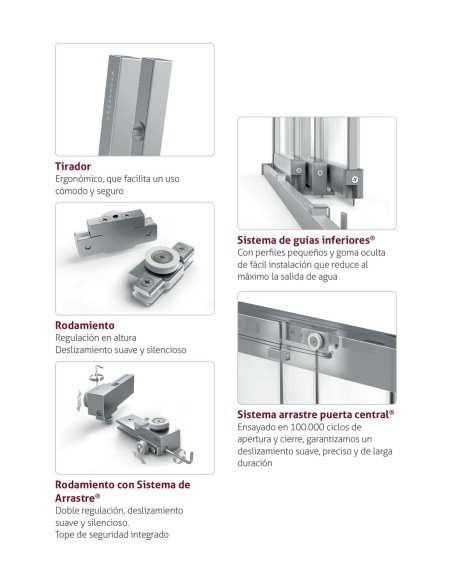 Tirador
Ergonómico, que facilita un uso cómodo y seguro

Rodamiento
Regulación en altura
Deslizamiento suave y silencioso

Rodamiento con Sistema de Arrastre®
Doble regulación, deslizamiento suave y silencioso.
Tope de seguridad integrado

Sistema de guías inferiores®
Con perfiles pequeños y goma oculta de fácil instalación que reduce al máximo la salida de agua

Sistema arrastre puerta central®
Ensayado en 100.000 ciclos de apertura y cierre, garantizamos un deslizamiento suave, preciso y de larga duración